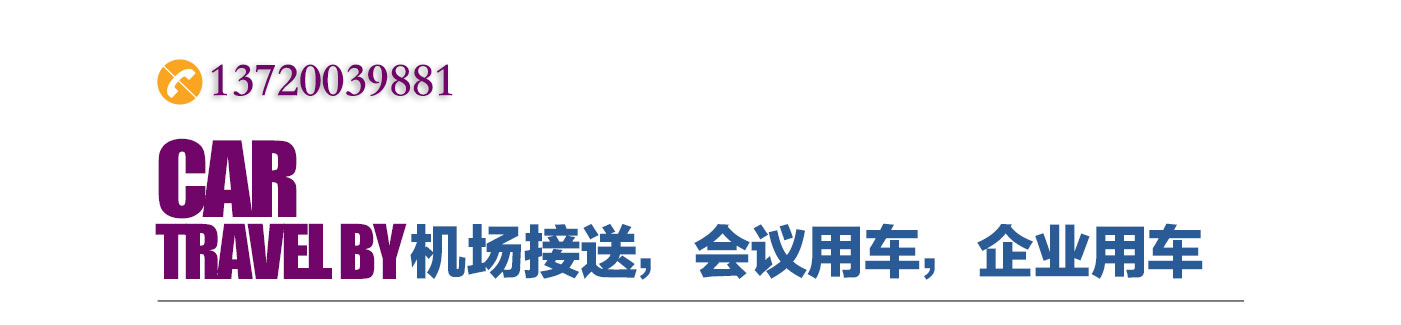 13720039881

CAR
TRAVEL BY 机场接送， 会议用车， 企业用车